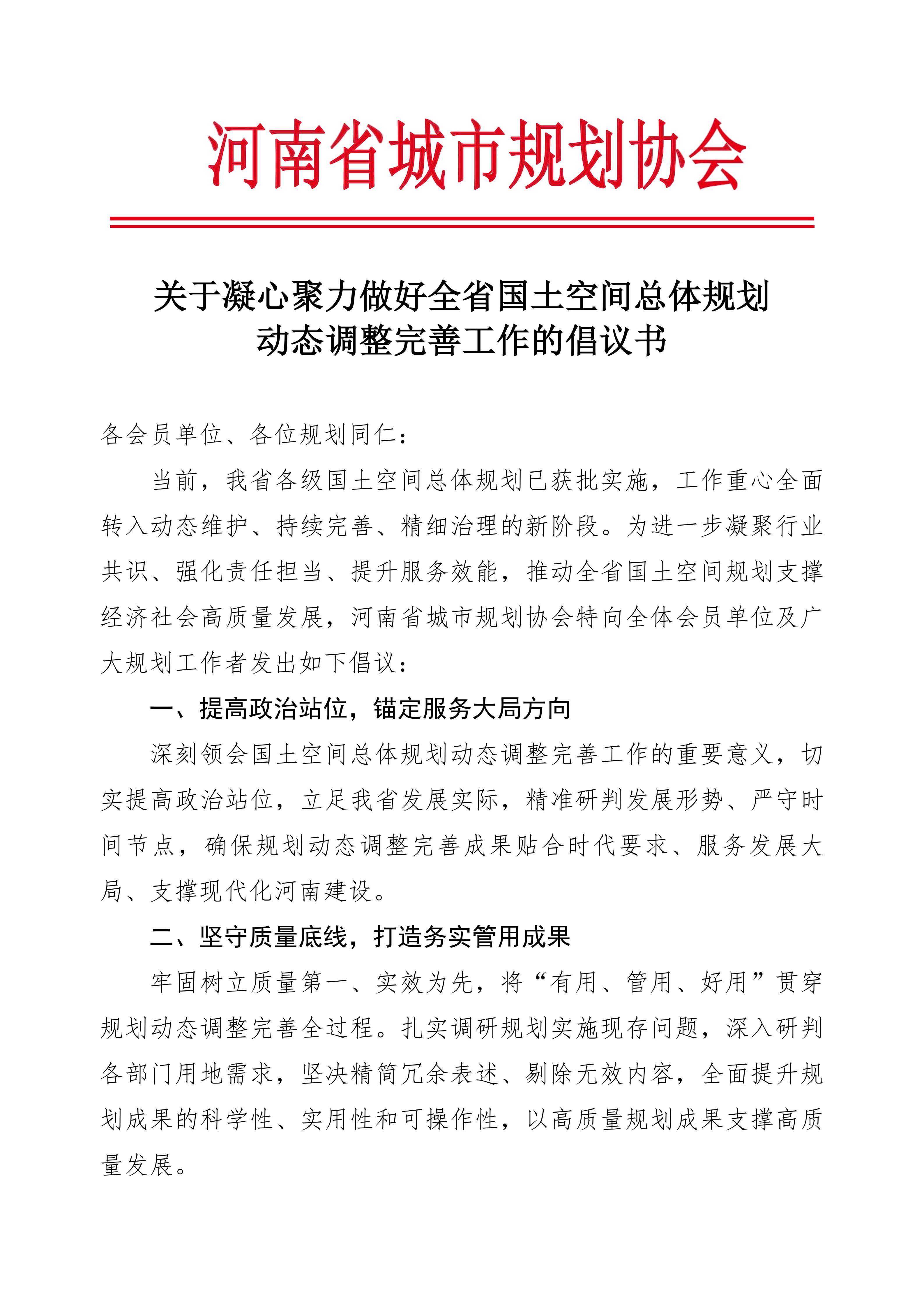 河南省城市规划协会

关于凝心聚力做好全省国土空间总体规划动态调整完善工作的倡议书

各会员单位、各位规划同仁：

当前，我省各级国土空间总体规划已获批实施，工作重心全面转入动态维护、持续完善、精细治理的新阶段。为进一步凝聚行业共识、强化责任担当、提升服务效能，推动全省国土空间规划支撑经济社会高质量发展，河南省城市规划协会特向全体会员单位及广大规划工作者发出如下倡议：

一、提高政治站位，锚定服务大局方向

深刻领会国土空间总体规划动态调整完善工作的重要意义，切实提高政治站位，立足我省发展实际，精准研判发展形势、严守时间节点，确保规划动态调整完善成果贴合时代要求、服务发展大局、支撑现代化河南建设。

二、坚守质量底线，打造务实管用成果

牢固树立质量第一、实效为先，将“有用、管用、好用”贯穿规划动态调整完善全过程。扎实调研规划实施现存问题，深入研判各部门用地需求，坚决精简冗余表述、剔除无效内容，全面提升规划成果的科学性、实用性和可操作性，以高质量规划成果支撑高质量发展。